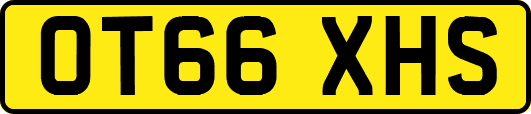 OT66 XHS